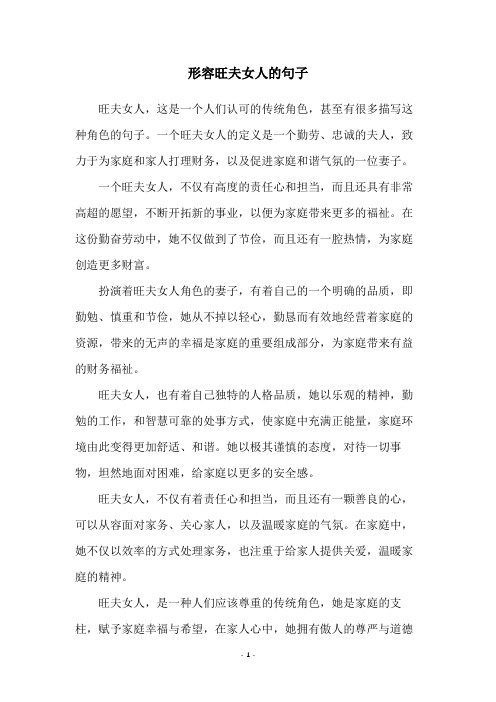 形容旺夫女人的句子

旺夫女人，这是一个人们认可的传统角色，甚至有很多描写这种角色的句子。一个旺夫女人的定义是一个勤劳、忠诚的夫人，致力于为家庭和家人打理财务，以及促进家庭和谐气氛的一位妻子。

一个旺夫女人，不仅有高度的责任心和担当，而且还具有非常高超的愿望，不断开拓新的事业，以便为家庭带来更多的福祉。在这份勤奋劳动中，她不仅做到了节俭，而且还有一腔热情，为家庭创造更多财富。

扮演着旺夫女人角色的妻子，有着自己的一个明确的品质，即勤勉、慎重和节俭，她从不掉以轻心，勤恳而有效地经营着家庭的资源，带来的无声的幸福是家庭的重要组成部分，为家庭带来有益的财务福祉。

旺夫女人，也有着自己独特的人格品质，她以乐观的精神，勤勉的工作，和智慧可靠的处事方式，使家庭中充满正能量，家庭环境由此变得更加舒适、和谐。她以极其谨慎的态度，对待一切事物，坦然地面对困难，给家庭以更多的安全感。

旺夫女人，不仅有着责任心和担当，而且还有一颗善良的心，可以从容面对家务、关心家人，以及温暖家庭的气氛。在家庭中，她不仅以效率的方式处理家务，也注重于给家人提供关爱，温暖家庭的精神。

旺夫女人，是一种人们应该尊重的传统角色，她是家庭的支柱，赋予家庭幸福与希望，在家人心中，她拥有做人的尊严与道德

- 1 -